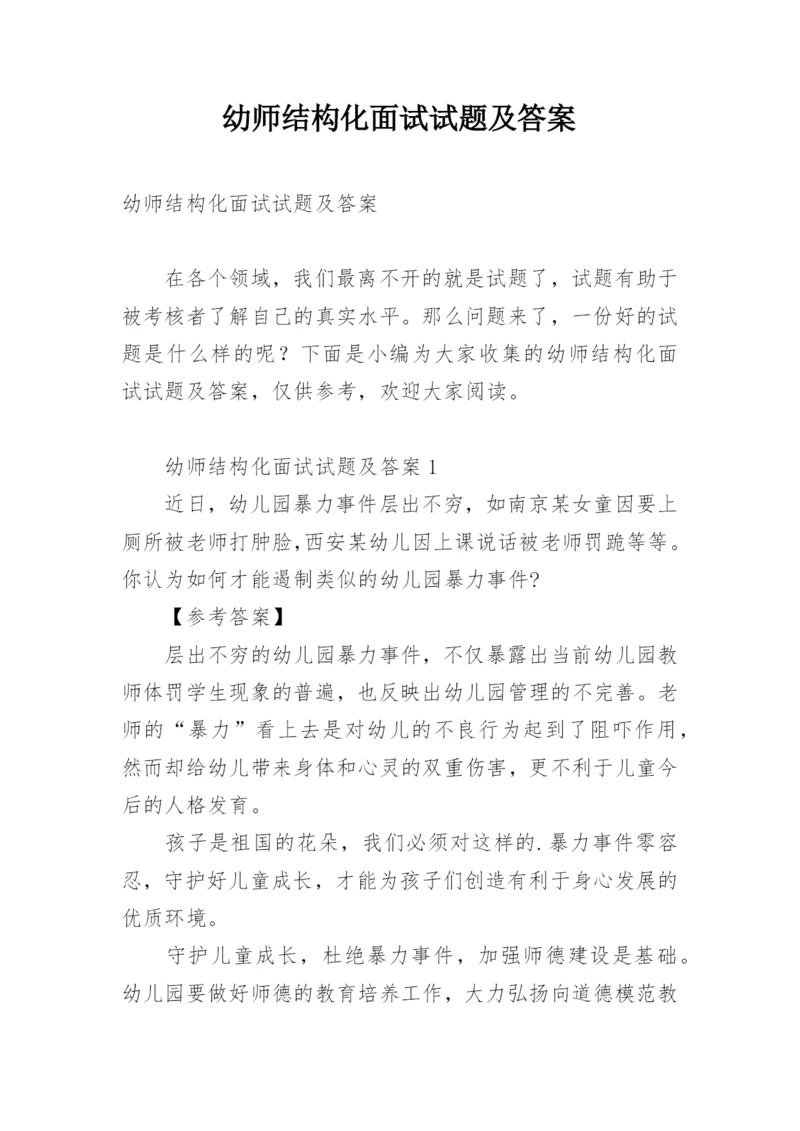 幼师结构化面试试题及答案

幼师结构化面试试题及答案

在各个领域，我们最离不开的就是试题了，试题有助于被考核者了解自己的真实水平。那么问题来了，一份好的试题是什么样的呢？下面是小编为大家收集的幼师结构化面试试题及答案，仅供参考，欢迎大家阅读。

幼师结构化面试试题及答案 1

近日，幼儿园暴力事件层出不穷，如南京某女童因要上厕所被老师打肿脸,西安某幼儿因上课说话被老师罚跪等等。你认为如何才能遏制类似的幼儿园暴力事件?

【参考答案】

层出不穷的幼儿园暴力事件，不仅暴露出当前幼儿园教师体罚学生现象的普遍，也反映出幼儿园管理的不完善。老师的“暴力”看上去是对幼儿的不良行为起到了阻吓作用，然而却给幼儿带来身体和心灵的双重伤害，更不利于儿童今后的人格发育。

孩子是祖国的花朵，我们必须对这样的.暴力事件零容忍，守护好儿童成长，才能为孩子们创造有利于身心发展的优质环境。

守护儿童成长，杜绝暴力事件，加强师德建设是基础。幼儿园要做好师德的教育培养工作，大力弘扬向道德模范教